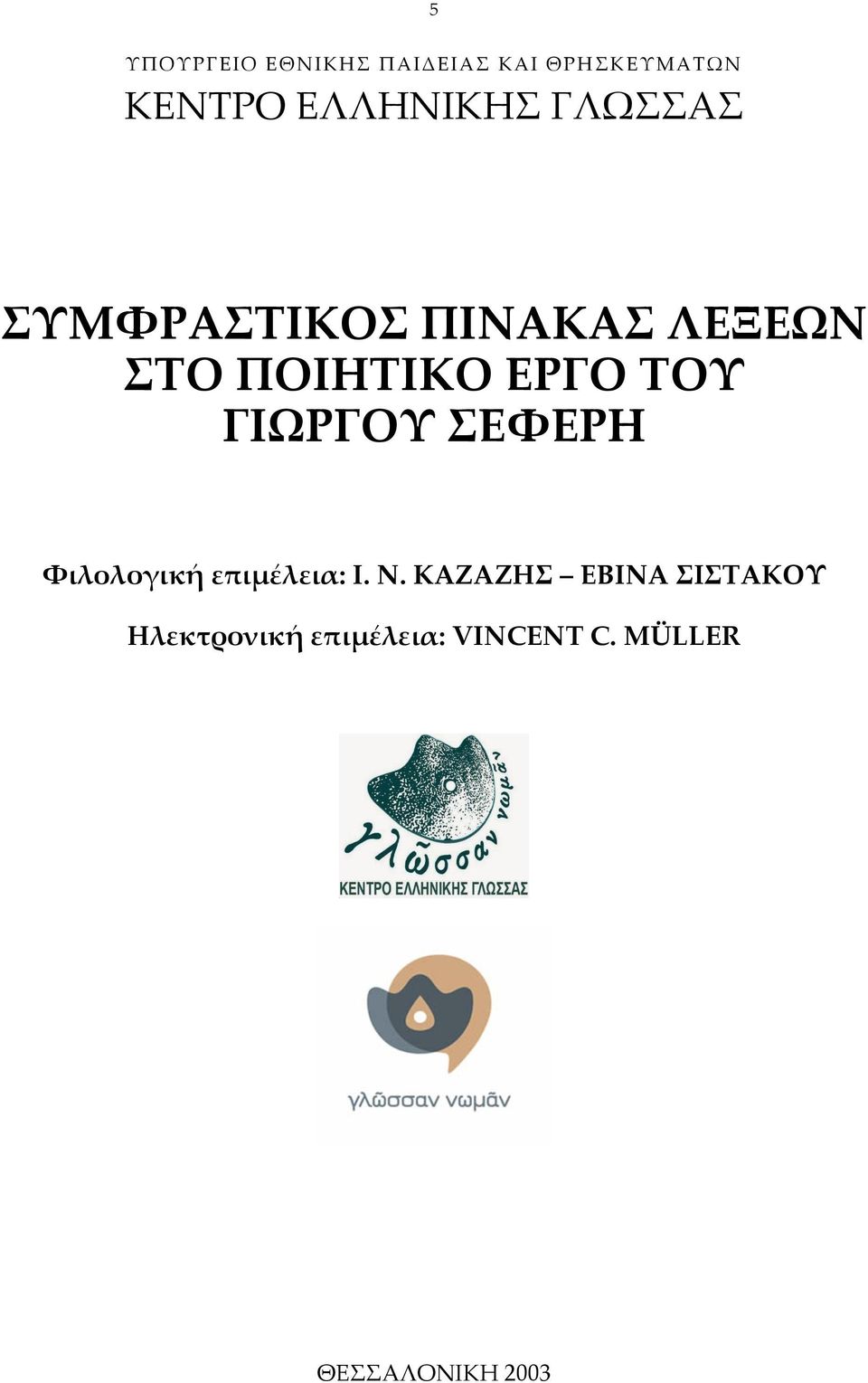 5

ΥΠΟΥΡΓΕΙΟ ΕΘΝΙΚΗΣ ΠΑΙΔΕΙΑΣ ΚΑΙ ΘΡΗΣΚΕΥΜΑΤΩΝ
ΚΕΝΤΡΟ ΕΛΛΗΝΙΚΗΣ ΓΛΩΣΣΑΣ

ΣΥΜΦΡΑΣΤΙΚΟΣ ΠΙΝΑΚΑΣ ΛΕΞΕΩΝ ΣΤΟ ΠΟΙΗΤΙΚΟ ΕΡΓΟ ΤΟΥ ΓΙΩΡΓΟΥ ΣΕΦΕΡΗ

Φιλολογική επιμέλεια: Ι. Ν. ΚΑΖΑΖΗΣ – ΕΒΙΝΑ ΣΙΣΤΑΚΟΥ

Ηλεκτρονική επιμέλεια: VINCENT C. MÜLLER

γλῶσσαν νωμᾶν
ΚΕΝΤΡΟ ΕΛΛΗΝΙΚΗΣ ΓΛΩΣΣΑΣ

γλῶσσαν νωμᾶν

ΘΕΣΣΑΛΟΝΙΚΗ 2003